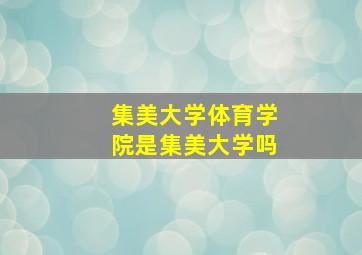 集美大学体育学院是集美大学吗